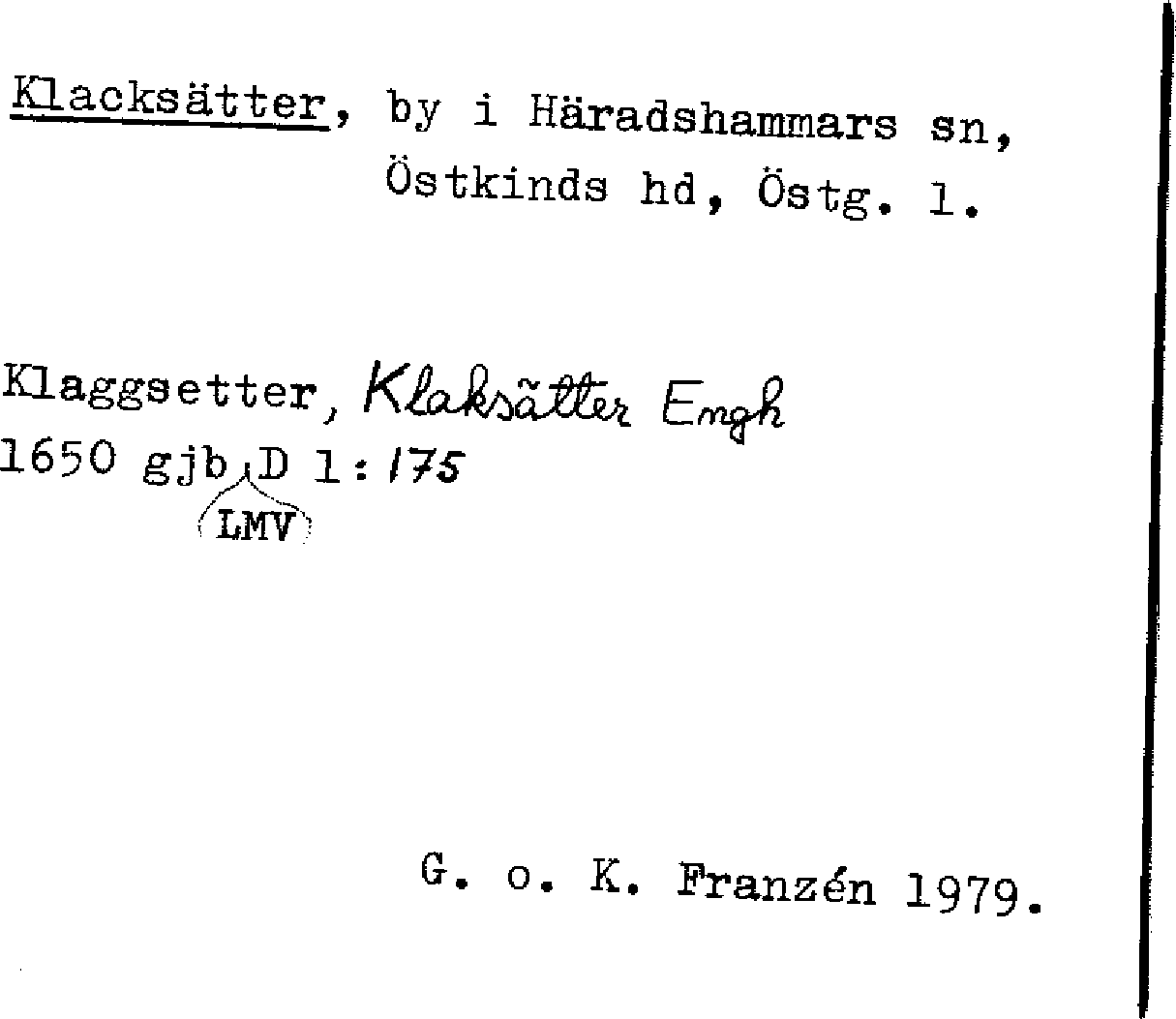 Klacksätter, by i Häradshammars sn,
Östkinds hd, Östg. l.

Klaggsetter, Klaksätter Engh
1650 gjb D 1:175
LMV

G. o. K. Franzén 1979.